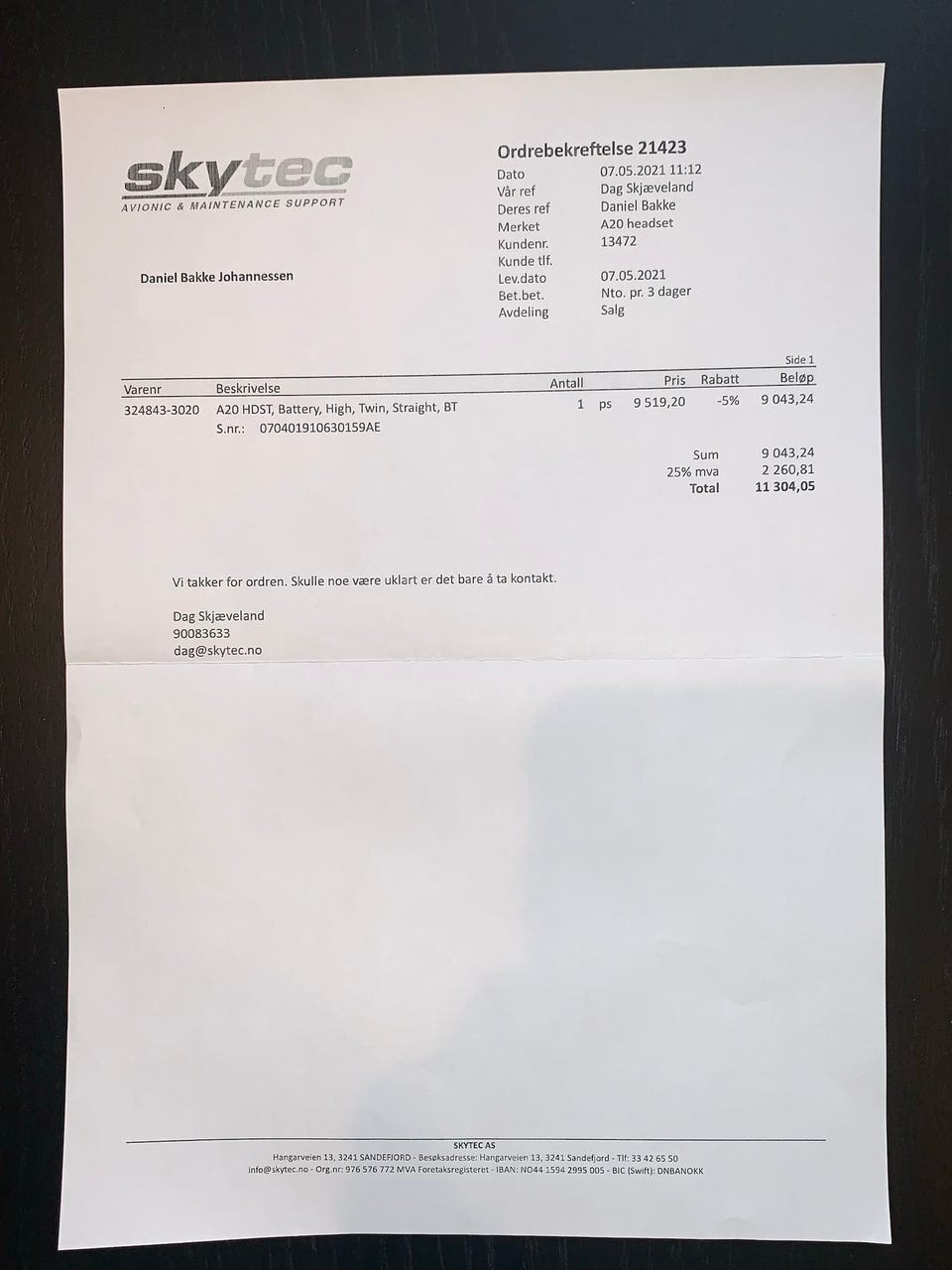 skytec
AVIONIC & MAINTENANCE SUPPORT

Daniel Bakke Johannessen

Ordrebekreftelse 21423

Dato 07.05.2021 11:12
Vår ref Dag Skjæveland
Deres ref Daniel Bakke
Merket A20 headset
Kundenr. 13472
Kunde tlf.
Lev.dato 07.05.2021
Bet.bet. Nto. pr. 3 dager
Avdeling Salg

Side 1

| Varenr | Beskrivelse | Antall | | Pris | Rabatt | Beløp |
|---|---|---|---|---|---|---|
| 324843-3020 | A20 HDST, Battery, High, Twin, Straight, BT | 1 | ps | 9 519,20 | -5% | 9 043,24 |
| | S.nr.: 070401910630159AE | | | | | |

Sum 9 043,24
25% mva 2 260,81
Total 11 304,05

Vi takker for ordren. Skulle noe være uklart er det bare å ta kontakt.

Dag Skjæveland
90083633
dag@skytec.no

SKYTEC AS
Hangarveien 13, 3241 SANDEFJORD - Besøksadresse: Hangarveien 13, 3241 Sandefjord - Tlf: 33 42 65 50
info@skytec.no - Org.nr: 976 576 772 MVA Foretaksregisteret - IBAN: NO44 1594 2995 005 - BIC (Swift): DNBANOKK